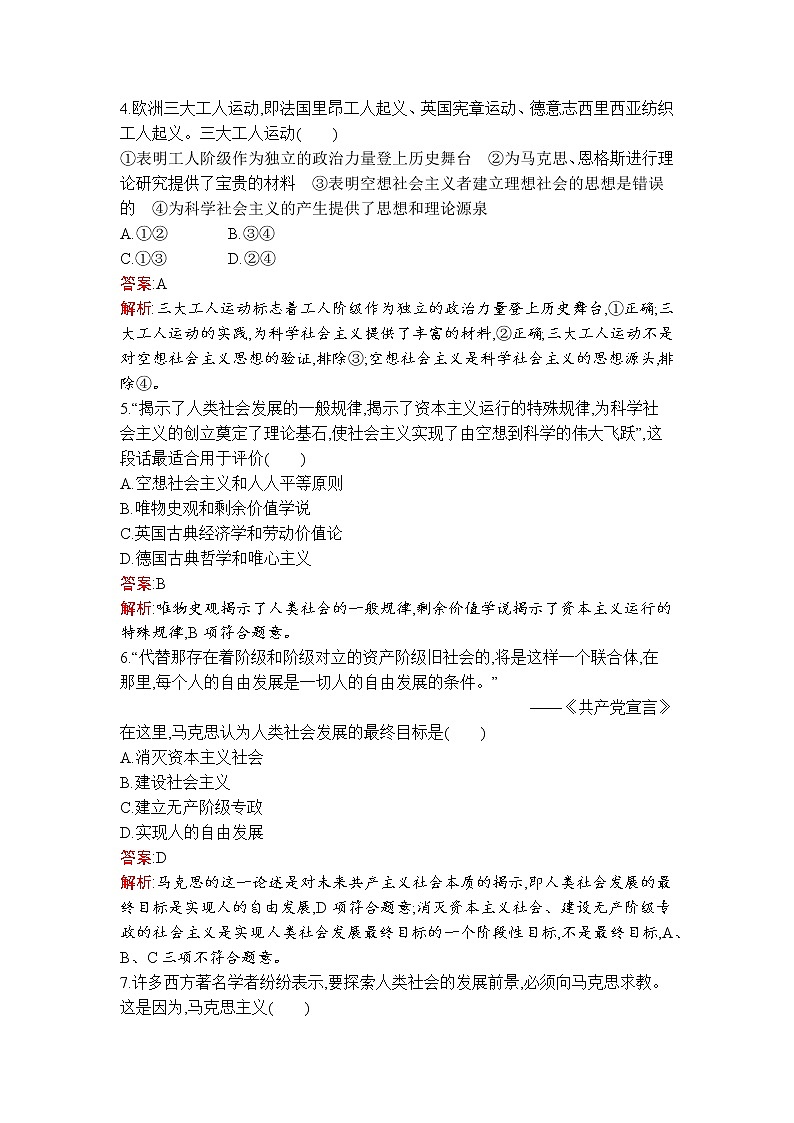 4.欧洲三大工人运动,即法国里昂工人起义、英国宪章运动、德意志西里西亚纺织工人起义。三大工人运动(　　)

①表明工人阶级作为独立的政治力量登上历史舞台　②为马克思、恩格斯进行理论研究提供了宝贵的材料　③表明空想社会主义者建立理想社会的思想是错误的　④为科学社会主义的产生提供了思想和理论源泉

A.①②　　　　B.③④

C.①③　　　　D.②④

答案:A

解析:三大工人运动标志着工人阶级作为独立的政治力量登上历史舞台,①正确;三大工人运动的实践,为科学社会主义提供了丰富的材料,②正确;三大工人运动不是对空想社会主义思想的验证,排除③;空想社会主义是科学社会主义的思想源头,排除④。

5.“揭示了人类社会发展的一般规律,揭示了资本主义运行的特殊规律,为科学社会主义的创立奠定了理论基石,使社会主义实现了由空想到科学的伟大飞跃”,这段话最适合用于评价(　　)

A.空想社会主义和人人平等原则

B.唯物史观和剩余价值学说

C.英国古典经济学和劳动价值论

D.德国古典哲学和唯心主义

答案:B

解析:唯物史观揭示了人类社会的一般规律,剩余价值学说揭示了资本主义运行的特殊规律,B 项符合题意。

6.“代替那存在着阶级和阶级对立的资产阶级旧社会的,将是这样一个联合体,在那里,每个人的自由发展是一切人的自由发展的条件。”

——《共产党宣言》

在这里,马克思认为人类社会发展的最终目标是(　　)

A.消灭资本主义社会

B.建设社会主义

C.建立无产阶级专政

D.实现人的自由发展

答案:D

解析:马克思的这一论述是对未来共产主义社会本质的揭示,即人类社会发展的最终目标是实现人的自由发展,D 项符合题意;消灭资本主义社会、建设无产阶级专政的社会主义是实现人类社会发展最终目标的一个阶段性目标,不是最终目标,A、B、C 三项不符合题意。

7.许多西方著名学者纷纷表示,要探索人类社会的发展前景,必须向马克思求教。这是因为,马克思主义(　　)